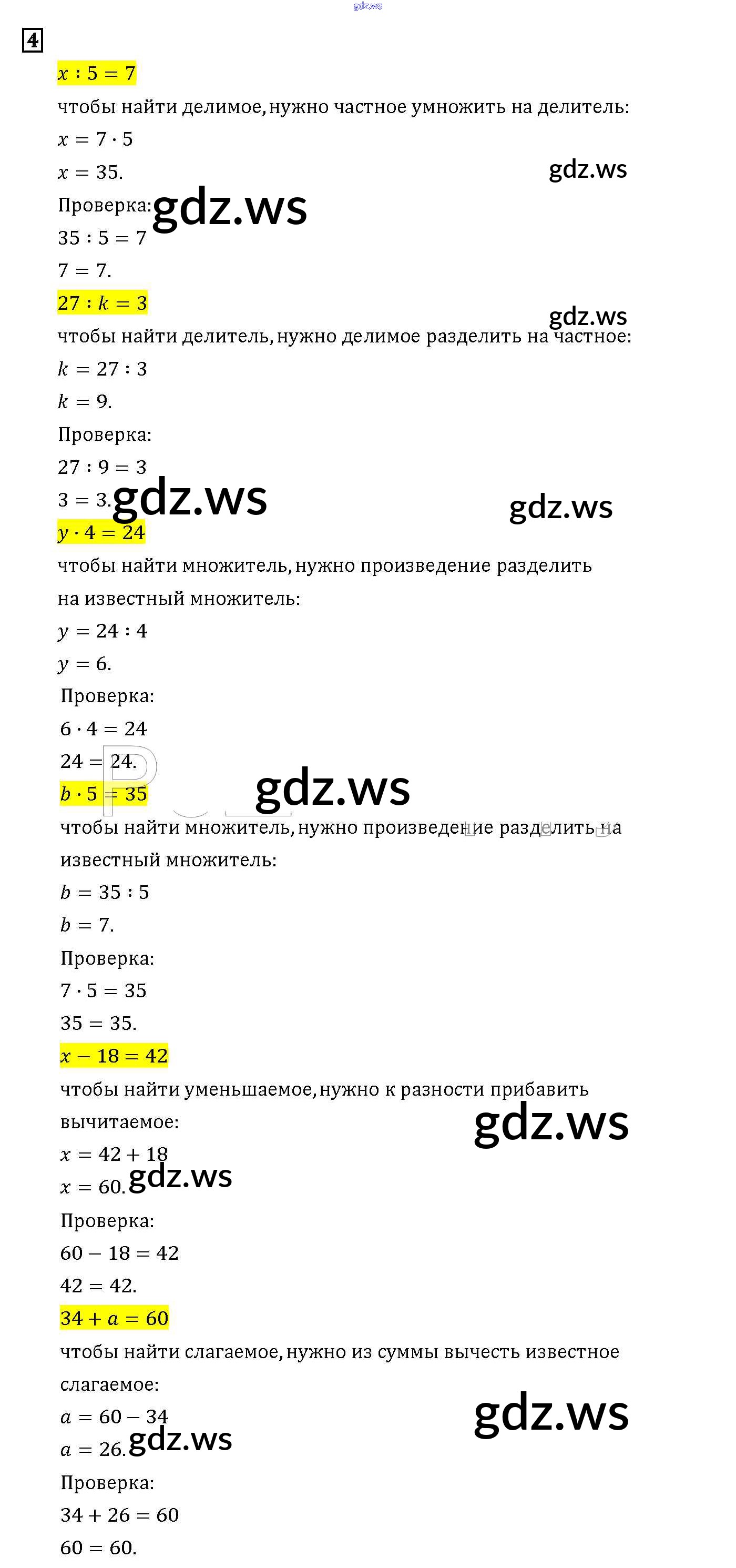 gdz.ws

4

$x : 5 = 7$

чтобы найти делимое, нужно частное умножить на делитель:

$x = 7 \cdot 5$

$x = 35.$

gdz.ws

Проверка: gdz.ws

$35 : 5 = 7$

$7 = 7.$

$27 : k = 3$

gdz.ws

чтобы найти делитель, нужно делимое разделить на частное:

$k = 27 : 3$

$k = 9.$

Проверка:

$27 : 9 = 3$

$3 = 3.$ gdz.ws

gdz.ws

$y \cdot 4 = 24$

чтобы найти множитель, нужно произведение разделить на известный множитель:

$y = 24 : 4$

$y = 6.$

Проверка:

$6 \cdot 4 = 24$

$24 = 24.$

$b \cdot 5 = 35$

gdz.ws

чтобы найти множитель, нужно произведение разделить на известный множитель:

$b = 35 : 5$

$b = 7.$

Проверка:

$7 \cdot 5 = 35$

$35 = 35.$

$x - 18 = 42$

чтобы найти уменьшаемое, нужно к разности прибавить вычитаемое:

gdz.ws

$x = 42 + 18$

$x = 60.$ gdz.ws

Проверка:

$60 - 18 = 42$

$42 = 42.$

$34 + a = 60$

чтобы найти слагаемое, нужно из суммы вычесть известное слагаемое:

gdz.ws

$a = 60 - 34$

$a = 26.$ gdz.ws

Проверка:

$34 + 26 = 60$

$60 = 60.$